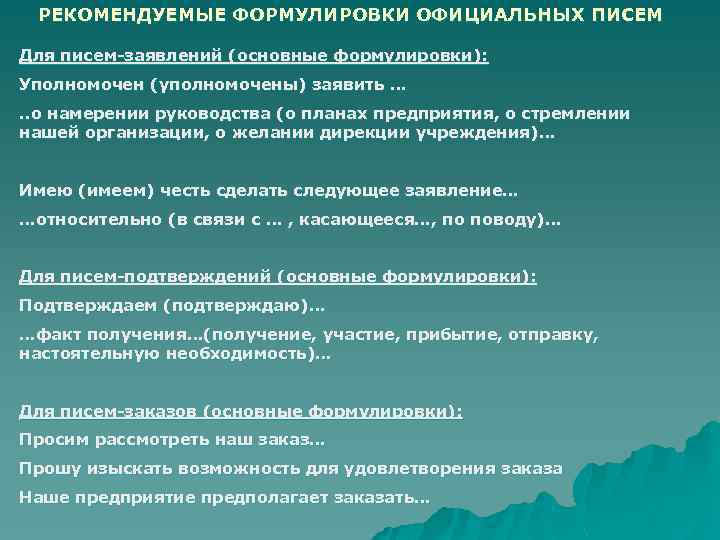 РЕКОМЕНДУЕМЫЕ ФОРМУЛИРОВКИ ОФИЦИАЛЬНЫХ ПИСЕМ

Для писем-заявлений (основные формулировки):

Уполномочен (уполномочены) заявить …

..о намерении руководства (о планах предприятия, о стремлении нашей организации, о желании дирекции учреждения)…

Имею (имеем) честь сделать следующее заявление…

…относительно (в связи с … , касающееся…, по поводу)…

Для писем-подтверждений (основные формулировки):

Подтверждаем (подтверждаю)…

…факт получения…(получение, участие, прибытие, отправку, настоятельную необходимость)…

Для писем-заказов (основные формулировки):

Просим рассмотреть наш заказ…

Прошу изыскать возможность для удовлетворения заказа

Наше предприятие предполагает заказать…